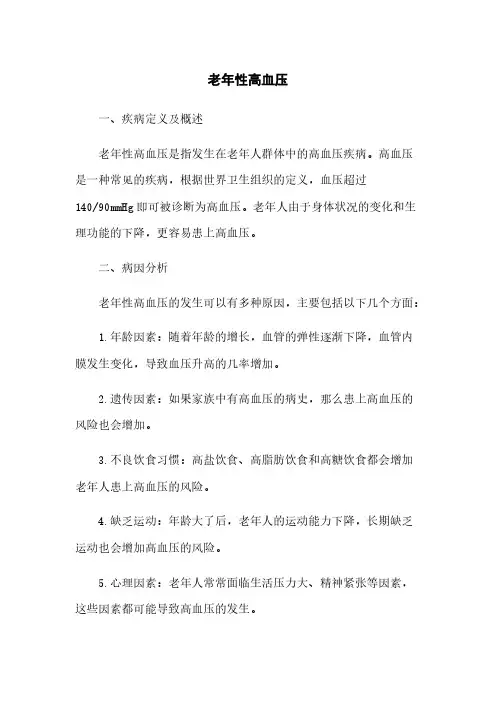 老年性高血压

一、疾病定义及概述

老年性高血压是指发生在老年人群体中的高血压疾病。高血压是一种常见的疾病，根据世界卫生组织的定义，血压超过140/90mmHg即可被诊断为高血压。老年人由于身体状况的变化和生理功能的下降，更容易患上高血压。

二、病因分析

老年性高血压的发生可以有多种原因，主要包括以下几个方面：

1.年龄因素：随着年龄的增长，血管的弹性逐渐下降，血管内膜发生变化，导致血压升高的几率增加。

2.遗传因素：如果家族中有高血压的病史，那么患上高血压的风险也会增加。

3.不良饮食习惯：高盐饮食、高脂肪饮食和高糖饮食都会增加老年人患上高血压的风险。

4.缺乏运动：年龄大了后，老年人的运动能力下降，长期缺乏运动也会增加高血压的风险。

5.心理因素：老年人常常面临生活压力大、精神紧张等因素，这些因素都可能导致高血压的发生。